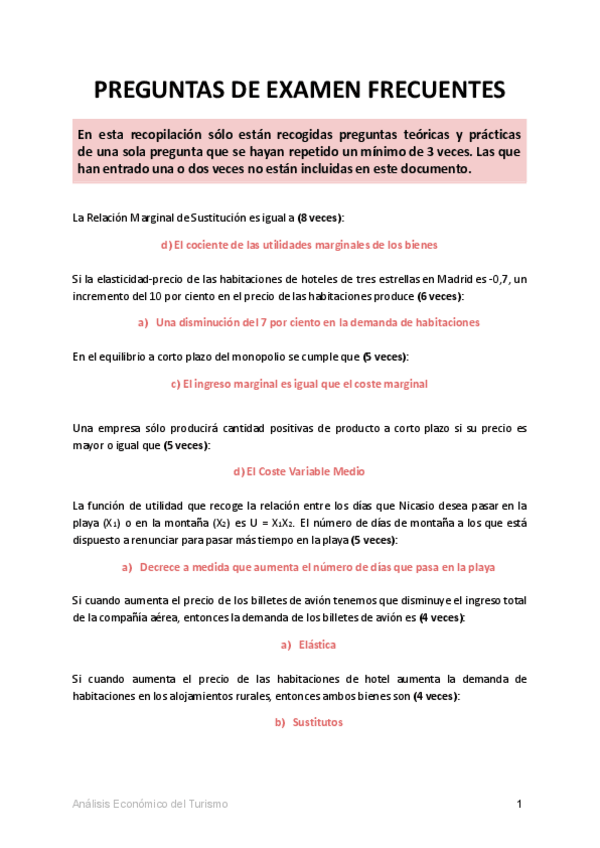 PREGUNTAS DE EXAMEN FRECUENTES

En esta recopilación sólo están recogidas preguntas teóricas y prácticas de una sola pregunta que se hayan repetido un mínimo de 3 veces. Las que han entrado una o dos veces no están incluidas en este documento.

La Relación Marginal de Sustitución es igual a (8 veces):

d) El cociente de las utilidades marginales de los bienes

Si la elasticidad-precio de las habitaciones de hoteles de tres estrellas en Madrid es -0,7, un incremento del 10 por ciento en el precio de las habitaciones produce (6 veces):

a) Una disminución del 7 por ciento en la demanda de habitaciones

En el equilibrio a corto plazo del monopolio se cumple que (5 veces):

c) El ingreso marginal es igual que el coste marginal

Una empresa sólo producirá cantidad positivas de producto a corto plazo si su precio es mayor o igual que (5 veces):

d) El Coste Variable Medio

La función de utilidad que recoge la relación entre los días que Nicasio desea pasar en la playa ($X_1$) o en la montaña ($X_2$) es $U = X_1X_2$. El número de días de montaña a los que está dispuesto a renunciar para pasar más tiempo en la playa (5 veces):

a) Decrece a medida que aumenta el número de días que pasa en la playa

Si cuando aumenta el precio de los billetes de avión tenemos que disminuye el ingreso total de la compañía aérea, entonces la demanda de los billetes de avión es (4 veces):

a) Elástica

Si cuando aumenta el precio de las habitaciones de hotel aumenta la demanda de habitaciones en los alojamientos rurales, entonces ambos bienes son (4 veces):

b) Sustitutos

Análisis Económico del Turismo 1